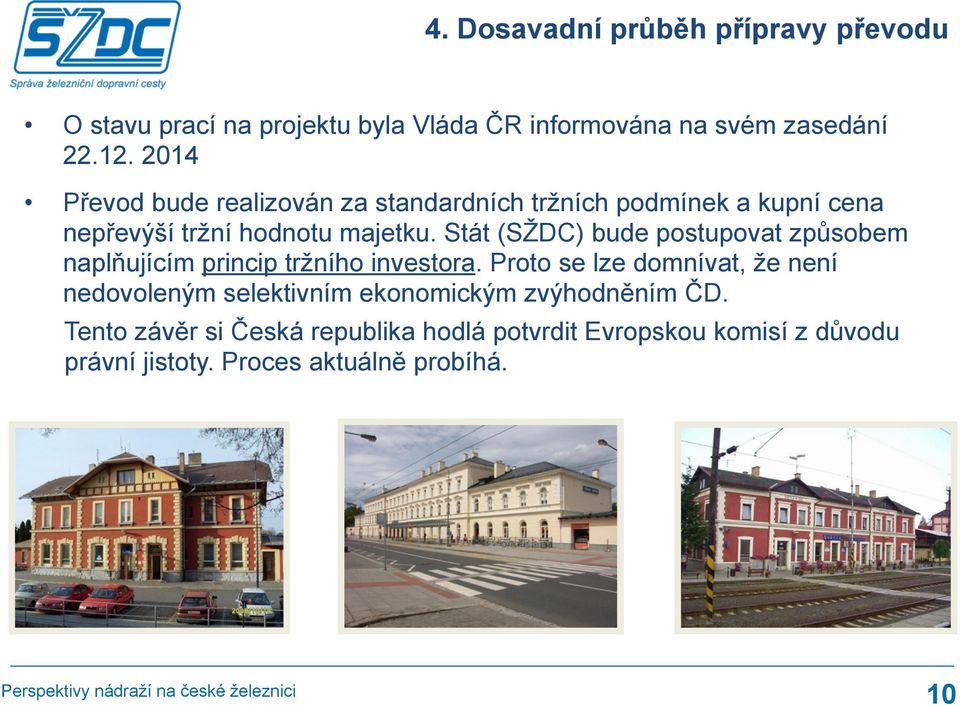 SŽDC
Správa železniční dopravní cesty

4. Dosavadní průběh přípravy převodu

• O stavu prací na projektu byla Vláda ČR informována na svém zasedání 22.12. 2014

• Převod bude realizován za standardních tržních podmínek a kupní cena nepřevýší tržní hodnotu majetku. Stát (SŽDC) bude postupovat způsobem naplňujícím princip tržního investora. Proto se lze domnívat, že není nedovoleným selektivním ekonomickým zvýhodněním ČD.

Tento závěr si Česká republika hodlá potvrdit Evropskou komisí z důvodu právní jistoty. Proces aktuálně probíhá.

Perspektivy nádraží na české železnici

10